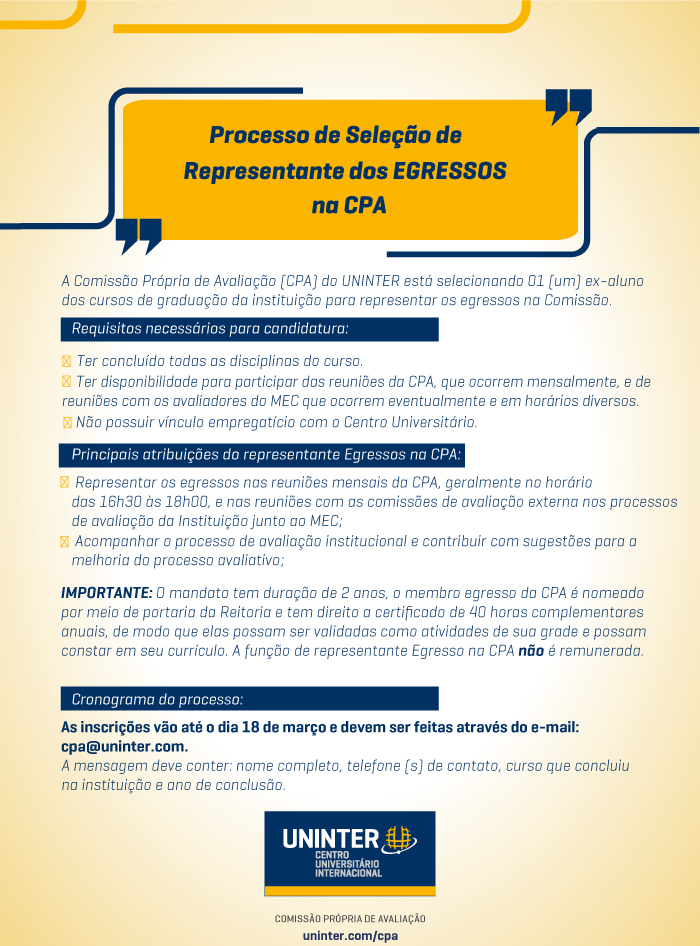 Processo de Seleção de Representante dos EGRESSOS na CPA

A Comissão Própria de Avaliação (CPA) do UNINTER está selecionando 01 (um) ex-aluno dos cursos de graduação da instituição para representar os egressos na Comissão.

Requisitos necessários para candidatura:

Ter concluído todas as disciplinas do curso.
Ter disponibilidade para participar das reuniões da CPA, que ocorrem mensalmente, e de reuniões com os avaliadores do MEC que ocorrem eventualmente e em horários diversos.
Não possuir vínculo empregatício com o Centro Universitário.

Principais atribuições do representante Egressos na CPA:

Representar os egressos nas reuniões mensais da CPA, geralmente no horário das 16h30 às 18h00, e nas reuniões com as comissões de avaliação externa nos processos de avaliação da Instituição junto ao MEC;
Acompanhar o processo de avaliação institucional e contribuir com sugestões para a melhoria do processo avaliativo;

IMPORTANTE: O mandato tem duração de 2 anos, o membro egresso da CPA é nomeado por meio de portaria da Reitoria e tem direito a certificado de 40 horas complementares anuais, de modo que elas possam ser validadas como atividades de sua grade e possam constar em seu currículo. A função de representante Egresso na CPA não é remunerada.

Cronograma do processo:

As inscrições vão até o dia 18 de março e devem ser feitas através do e-mail: cpa@uninter.com.
A mensagem deve conter: nome completo, telefone (s) de contato, curso que concluiu na instituição e ano de conclusão.

UNINTER
CENTRO UNIVERSITÁRIO INTERNACIONAL

COMISSÃO PRÓPRIA DE AVALIAÇÃO
uninter.com/cpa